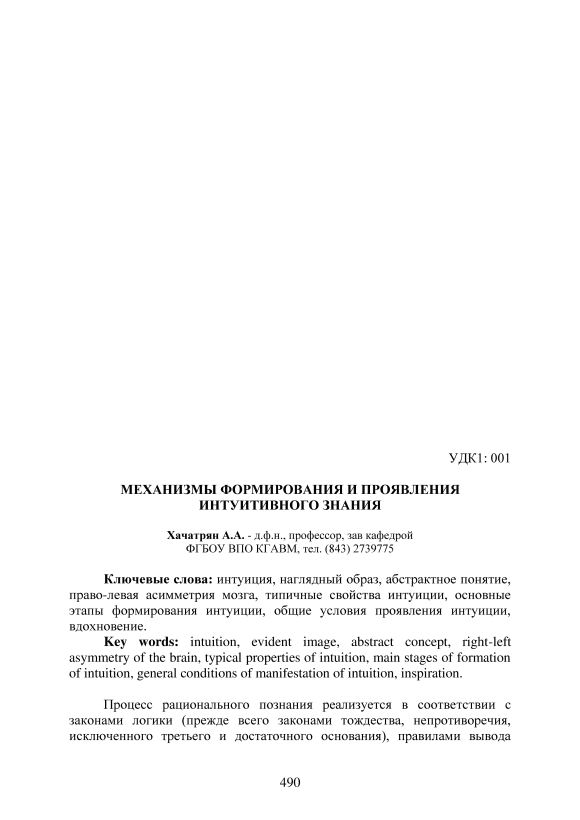 УДК1: 001

МЕХАНИЗМЫ ФОРМИРОВАНИЯ И ПРОЯВЛЕНИЯ ИНТУИТИВНОГО ЗНАНИЯ

Хачатрян А.А. - д.ф.н., профессор, зав кафедрой
ФГБОУ ВПО КГАВМ, тел. (843) 2739775

Ключевые слова: интуиция, наглядный образ, абстрактное понятие, право-левая асимметрия мозга, типичные свойства интуиции, основные этапы формирования интуиции, общие условия проявления интуиции, вдохновение.

Key words: intuition, evident image, abstract concept, right-left asymmetry of the brain, typical properties of intuition, main stages of formation of intuition, general conditions of manifestation of intuition, inspiration.

Процесс рационального познания реализуется в соответствии с законами логики (прежде всего законами тождества, непротиворечия, исключенного третьего и достаточного основания), правилами вывода

490